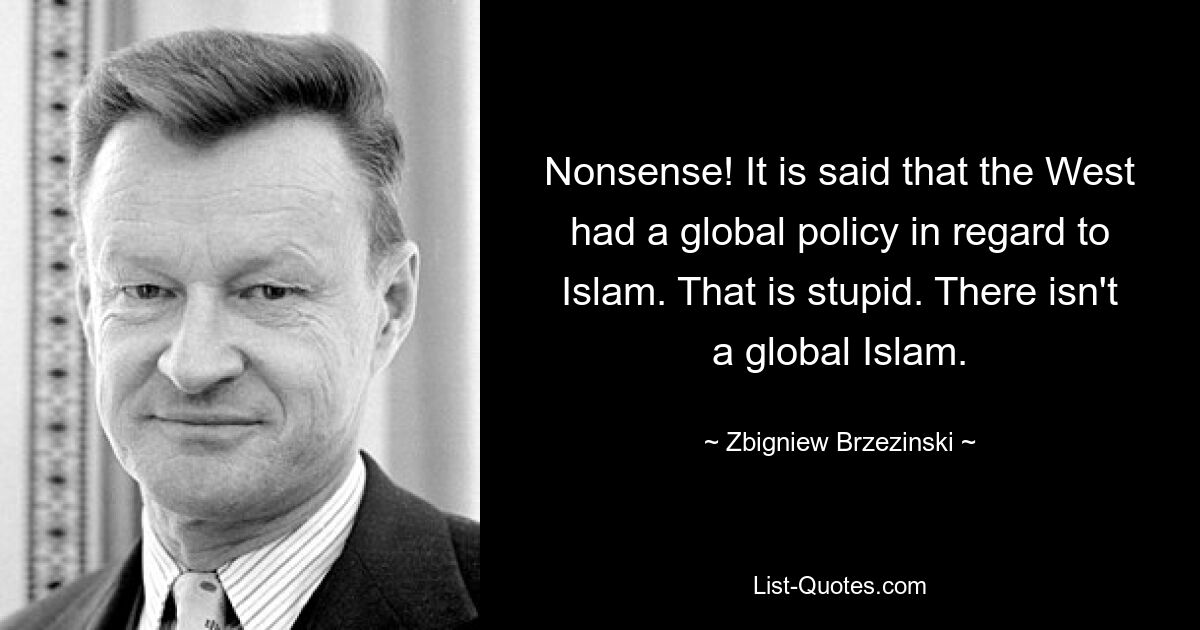 Nonsense! It is said that the West had a global policy in regard to Islam. That is stupid. There isn't a global Islam.

~ Zbigniew Brzezinski ~

List-Quotes.com